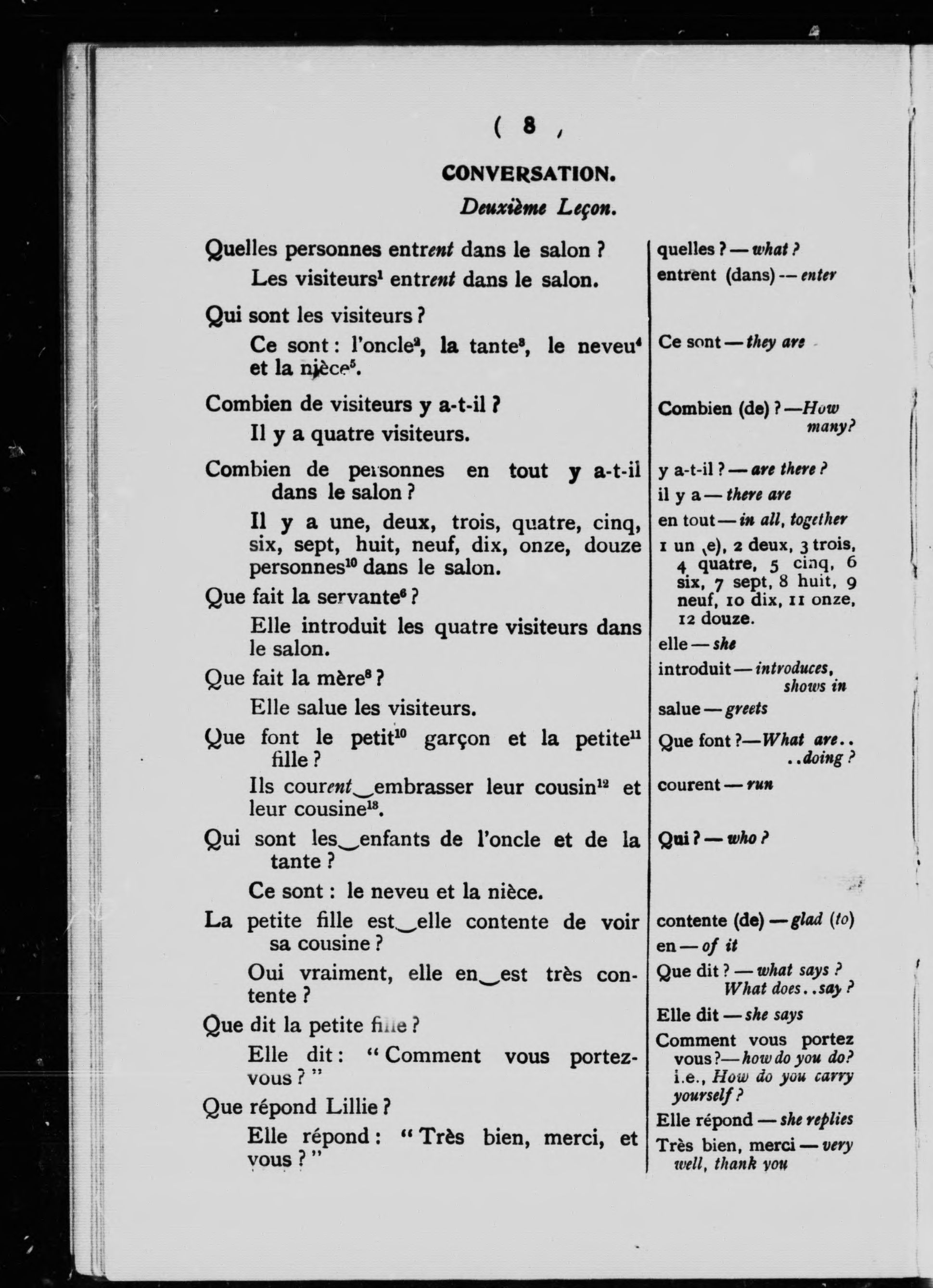 ( 8 ,

CONVERSATION.

Deuxième Leçon.

Quelles personnes entrent dans le salon ?

Les visiteurs$^1$ entrent dans le salon.

Qui sont les visiteurs ?

Ce sont : l'oncle$^2$, la tante$^3$, le neveu$^4$ et la nièce$^5$.

Combien de visiteurs y a-t-il ?

Il y a quatre visiteurs.

Combien de personnes en tout y a-t-il dans le salon ?

Il y a une, deux, trois, quatre, cinq, six, sept, huit, neuf, dix, onze, douze personnes$^{10}$ dans le salon.

Que fait la servante$^6$ ?

Elle introduit les quatre visiteurs dans le salon.

Que fait la mère$^8$ ?

Elle salue les visiteurs.

Que font le petit$^{10}$ garçon et la petite$^{11}$ fille ?

Ils courent‿embrasser leur cousin$^{12}$ et leur cousine$^{13}$.

Qui sont les‿enfants de l'oncle et de la tante ?

Ce sont : le neveu et la nièce.

La petite fille est‿elle contente de voir sa cousine ?

Oui vraiment, elle en‿est très contente ?

Que dit la petite fille ?

Elle dit : " Comment vous portez-vous ? "

Que répond Lillie ?

Elle répond : " Très bien, merci, et vous ? "

quelles ? — what ?
entrent (dans) — enter
Ce sont — they are
Combien (de) ? — How many?
y a-t-il ? — are there ?
il y a — there are
en tout — in all, together
1 un (e), 2 deux, 3 trois, 4 quatre, 5 cinq, 6 six, 7 sept, 8 huit, 9 neuf, 10 dix, 11 onze, 12 douze.
elle — she
introduit — introduces, shows in
salue — greets
Que font ? — What are.. ..doing ?
courent — run
Qui ? — who ?
contente (de) — glad (to)
en — of it
Que dit ? — what says ? What does..say ?
Elle dit — she says
Comment vous portez vous ? — how do you do? i.e., How do you carry yourself ?
Elle répond — she replies
Très bien, merci — very well, thank you